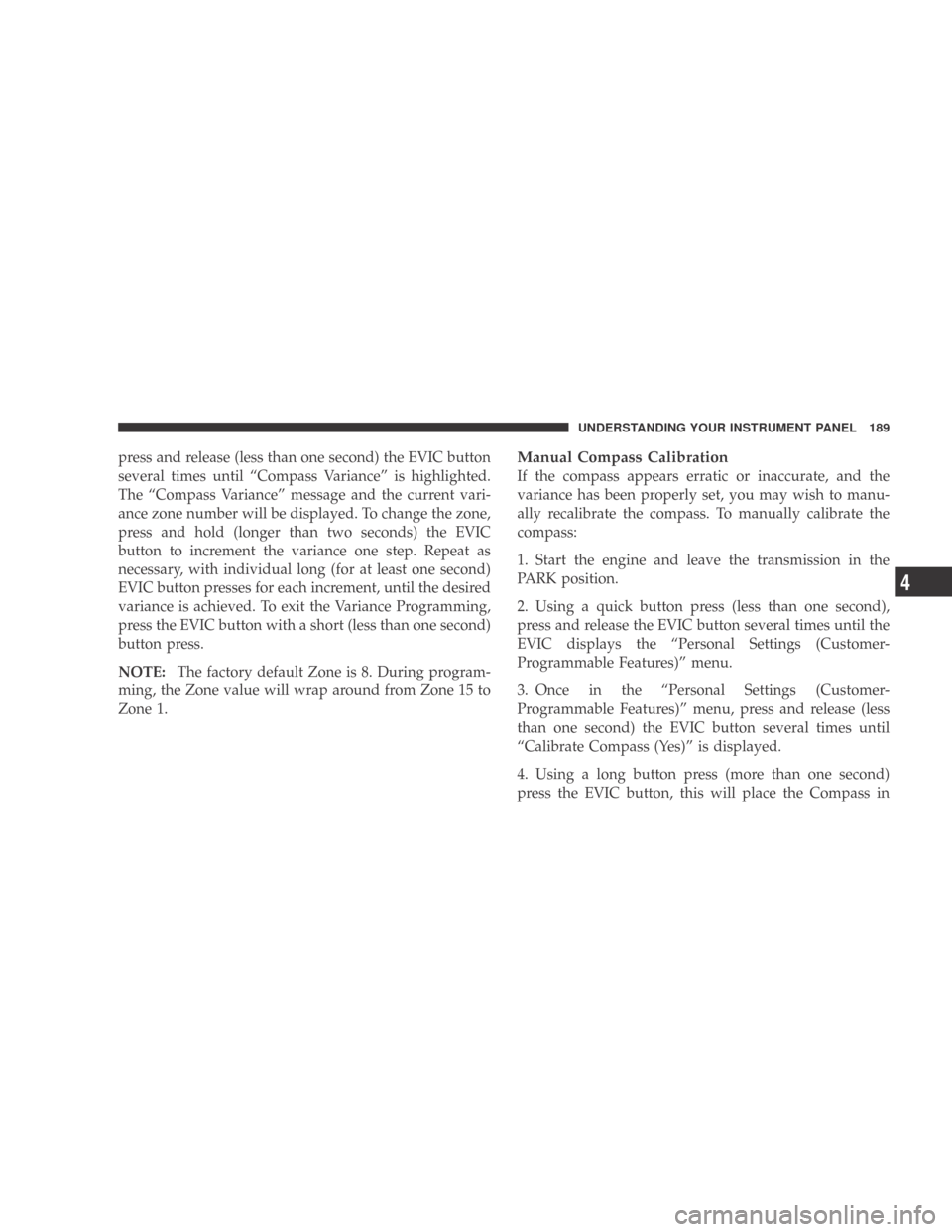 UNDERSTANDING YOUR INSTRUMENT PANEL 189

press and release (less than one second) the EVIC button several times until “Compass Variance” is highlighted. The “Compass Variance” message and the current variance zone number will be displayed. To change the zone, press and hold (longer than two seconds) the EVIC button to increment the variance one step. Repeat as necessary, with individual long (for at least one second) EVIC button presses for each increment, until the desired variance is achieved. To exit the Variance Programming, press the EVIC button with a short (less than one second) button press.

NOTE: The factory default Zone is 8. During programming, the Zone value will wrap around from Zone 15 to Zone 1.

Manual Compass Calibration

If the compass appears erratic or inaccurate, and the variance has been properly set, you may wish to manually recalibrate the compass. To manually calibrate the compass:

1. Start the engine and leave the transmission in the PARK position.

2. Using a quick button press (less than one second), press and release the EVIC button several times until the EVIC displays the “Personal Settings (Customer-Programmable Features)” menu.

3. Once in the “Personal Settings (Customer-Programmable Features)” menu, press and release (less than one second) the EVIC button several times until “Calibrate Compass (Yes)” is displayed.

4. Using a long button press (more than one second) press the EVIC button, this will place the Compass in

4

carmanualsonline.info